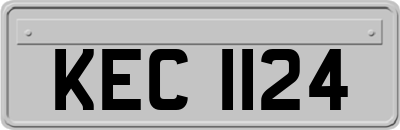 KEC 1124